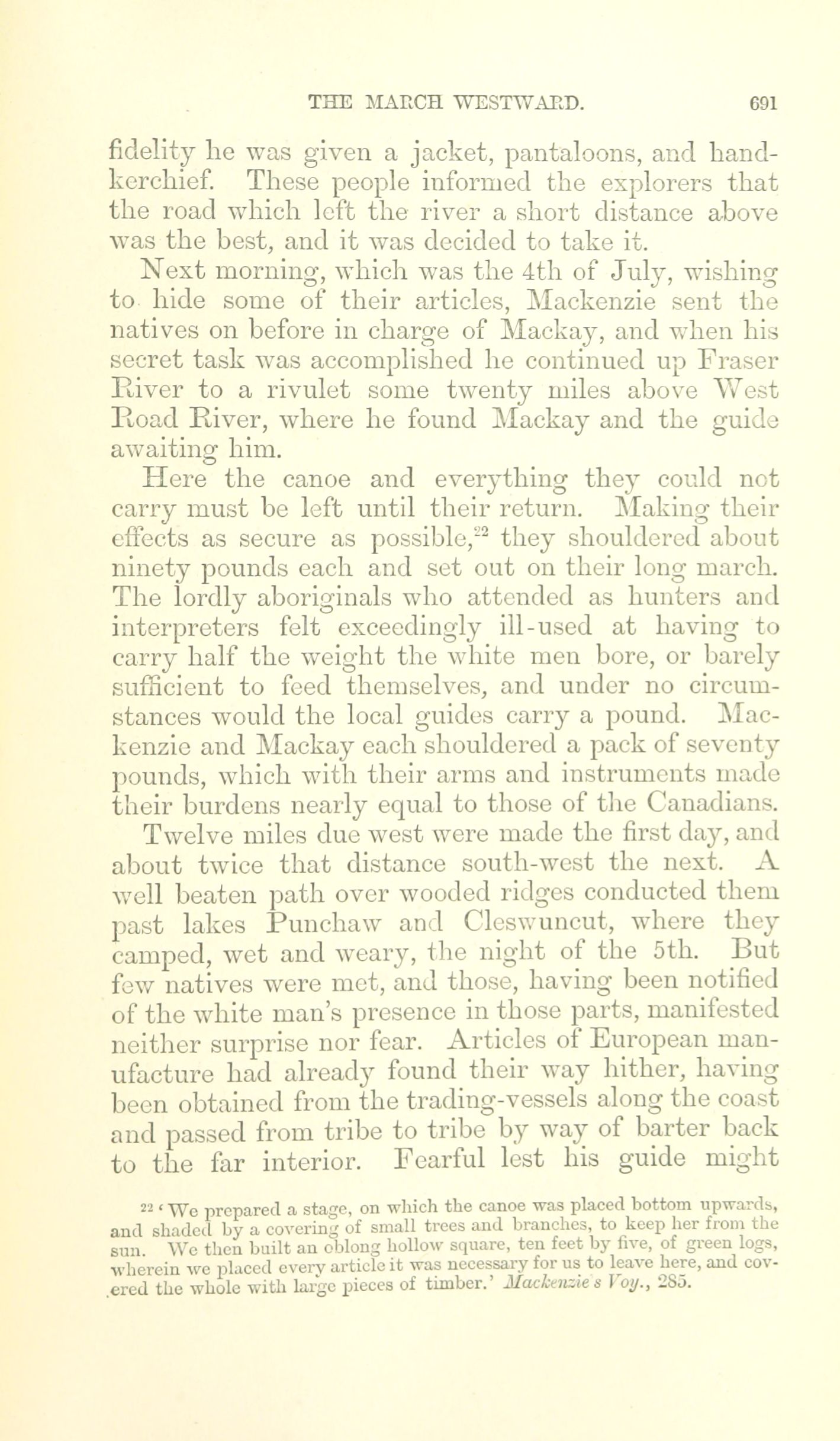 THE MARCH WESTWARD. 691

fidelity he was given a jacket, pantaloons, and handkerchief. These people informed the explorers that the road which left the river a short distance above was the best, and it was decided to take it.

Next morning, which was the 4th of July, wishing to hide some of their articles, Mackenzie sent the natives on before in charge of Mackay, and when his secret task was accomplished he continued up Fraser River to a rivulet some twenty miles above West Road River, where he found Mackay and the guide awaiting him.

Here the canoe and everything they could not carry must be left until their return. Making their effects as secure as possible,$^{22}$ they shouldered about ninety pounds each and set out on their long march. The lordly aboriginals who attended as hunters and interpreters felt exceedingly ill-used at having to carry half the weight the white men bore, or barely sufficient to feed themselves, and under no circumstances would the local guides carry a pound. Mackenzie and Mackay each shouldered a pack of seventy pounds, which with their arms and instruments made their burdens nearly equal to those of the Canadians.

Twelve miles due west were made the first day, and about twice that distance south-west the next. A well beaten path over wooded ridges conducted them past lakes Punchaw and Cleswuncut, where they camped, wet and weary, the night of the 5th. But few natives were met, and those, having been notified of the white man's presence in those parts, manifested neither surprise nor fear. Articles of European manufacture had already found their way hither, having been obtained from the trading-vessels along the coast and passed from tribe to tribe by way of barter back to the far interior. Fearful lest his guide might

$^{22}$ 'We prepared a stage, on which the canoe was placed bottom upwards, and shaded by a covering of small trees and branches, to keep her from the sun. We then built an oblong hollow square, ten feet by five, of green logs, wherein we placed every article it was necessary for us to leave here, and covered the whole with large pieces of timber.' Mackenzie's Voy., 285.